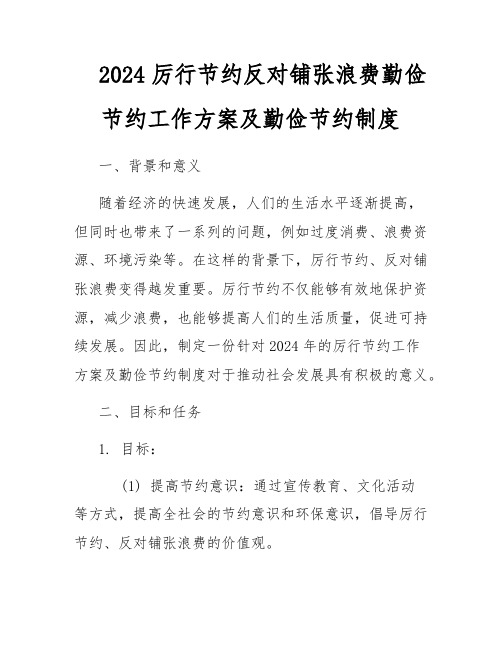 2024 厉行节约反对铺张浪费勤俭节约工作方案及勤俭节约制度

一、背景和意义

随着经济的快速发展，人们的生活水平逐渐提高，但同时也带来了一系列的问题，例如过度消费、浪费资源、环境污染等。在这样的背景下，厉行节约、反对铺张浪费变得越发重要。厉行节约不仅能够有效地保护资源，减少浪费，也能够提高人们的生活质量，促进可持续发展。因此，制定一份针对 2024 年的厉行节约工作方案及勤俭节约制度对于推动社会发展具有积极的意义。

二、目标和任务

1. 目标：

(1) 提高节约意识：通过宣传教育、文化活动等方式，提高全社会的节约意识和环保意识，倡导厉行节约、反对铺张浪费的价值观。